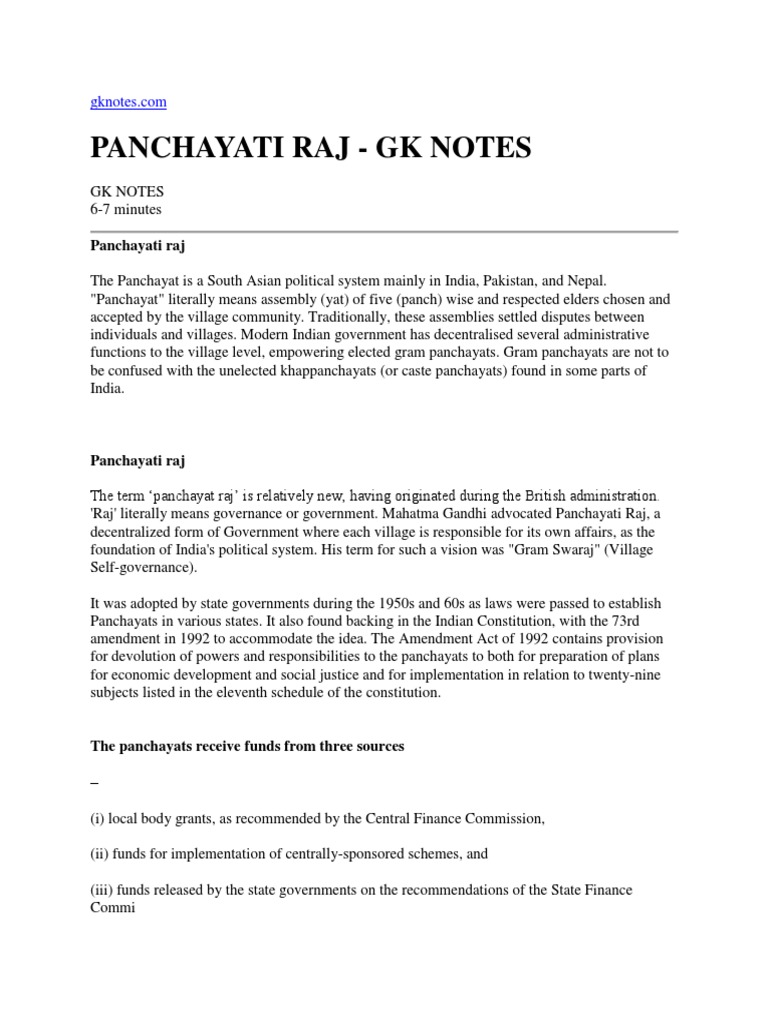 gknotes.com

PANCHAYATI RAJ - GK NOTES

GK NOTES
6-7 minutes

Panchayati raj

The Panchayat is a South Asian political system mainly in India, Pakistan, and Nepal. "Panchayat" literally means assembly (yat) of five (panch) wise and respected elders chosen and accepted by the village community. Traditionally, these assemblies settled disputes between individuals and villages. Modern Indian government has decentralised several administrative functions to the village level, empowering elected gram panchayats. Gram panchayats are not to be confused with the unelected khappanchayats (or caste panchayats) found in some parts of India.

Panchayati raj

The term 'panchayat raj' is relatively new, having originated during the British administration. 'Raj' literally means governance or government. Mahatma Gandhi advocated Panchayati Raj, a decentralized form of Government where each village is responsible for its own affairs, as the foundation of India's political system. His term for such a vision was "Gram Swaraj" (Village Self-governance).

It was adopted by state governments during the 1950s and 60s as laws were passed to establish Panchayats in various states. It also found backing in the Indian Constitution, with the 73rd amendment in 1992 to accommodate the idea. The Amendment Act of 1992 contains provision for devolution of powers and responsibilities to the panchayats to both for preparation of plans for economic development and social justice and for implementation in relation to twenty-nine subjects listed in the eleventh schedule of the constitution.

The panchayats receive funds from three sources

–

(i) local body grants, as recommended by the Central Finance Commission,

(ii) funds for implementation of centrally-sponsored schemes, and

(iii) funds released by the state governments on the recommendations of the State Finance Commi